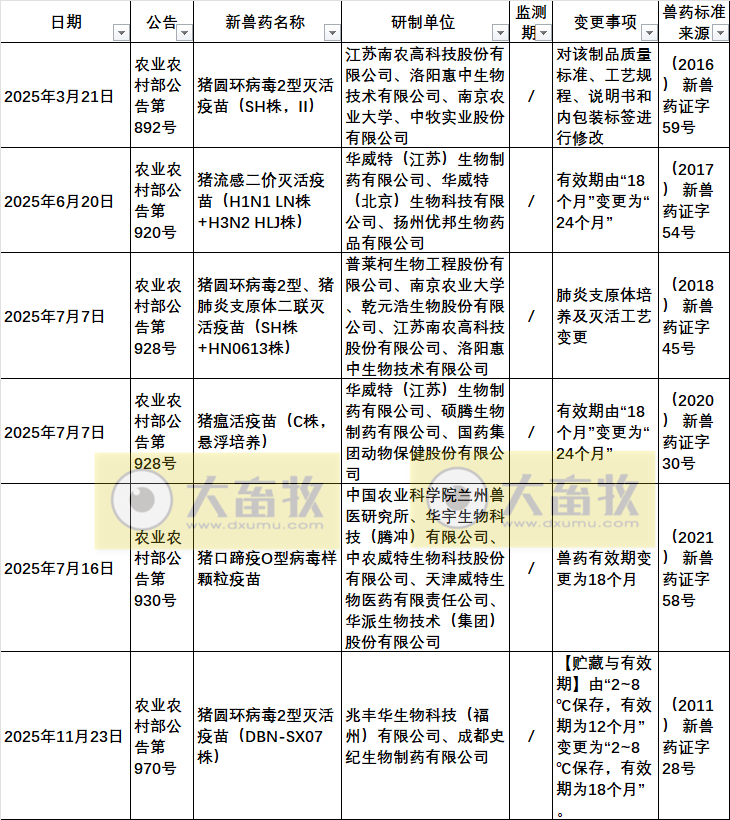 | 日期 | 公告 | 新兽药名称 | 研制单位 | 监测期 | 变更事项 | 兽药标准来源 |
|---|---|---|---|---|---|---|
| 2025年3月21日 | 农业农村部公告第892号 | 猪圆环病毒2型灭活疫苗（SH株，II） | 江苏南农高科技股份有限公司、洛阳惠中生物技术有限公司、南京农业大学、中牧实业股份有限公司 | / | 对该制品质量标准、工艺规程、说明书和内包装标签进行修改 | （2016）新兽药证字59号 |
| 2025年6月20日 | 农业农村部公告第920号 | 猪流感二价灭活疫苗（H1N1 LN株+H3N2 HLJ株） | 华威特（江苏）生物制药有限公司、华威特（北京）生物科技有限公司、扬州优邦生物药品有限公司 | / | 有效期由“18个月”变更为“24个月” | （2017）新兽药证字54号 |
| 2025年7月7日 | 农业农村部公告第928号 | 猪圆环病毒2型、猪肺炎支原体二联灭活疫苗（SH株+HN0613株） | 普莱柯生物工程股份有限公司、南京农业大学、乾元浩生物股份有限公司、江苏南农高科技股份有限公司、洛阳惠中生物技术有限公司 | / | 肺炎支原体培养及灭活工艺变更 | （2018）新兽药证字45号 |
| 2025年7月7日 | 农业农村部公告第928号 | 猪瘟活疫苗（C株，悬浮培养） | 华威特（江苏）生物制药有限公司、硕腾生物制药有限公司、国药集团动物保健股份有限公司 | / | 有效期由“18个月”变更为“24个月” | （2020）新兽药证字30号 |
| 2025年7月16日 | 农业农村部公告第930号 | 猪口蹄疫O型病毒样颗粒疫苗 | 中国农业科学院兰州兽医研究所、华宇生物科技（腾冲）有限公司、中农威特生物科技股份有限公司、天津威特生物医药有限责任公司、华派生物技术（集团）股份有限公司 | / | 兽药有效期变更为18个月 | （2021）新兽药证字58号 |
| 2025年11月23日 | 农业农村部公告第970号 | 猪圆环病毒2型灭活疫苗（DBN-SX07株） | 兆丰华生物科技（福州）有限公司、成都史纪生物制药有限公司 | / | 【贮藏与有效期】由“2~8℃保存，有效期为12个月”变更为“2~8℃保存，有效期为18个月”。 | （2011）新兽药证字28号 |

大畜牧 www.dxumu.com
大畜牧 www.dxumu.com